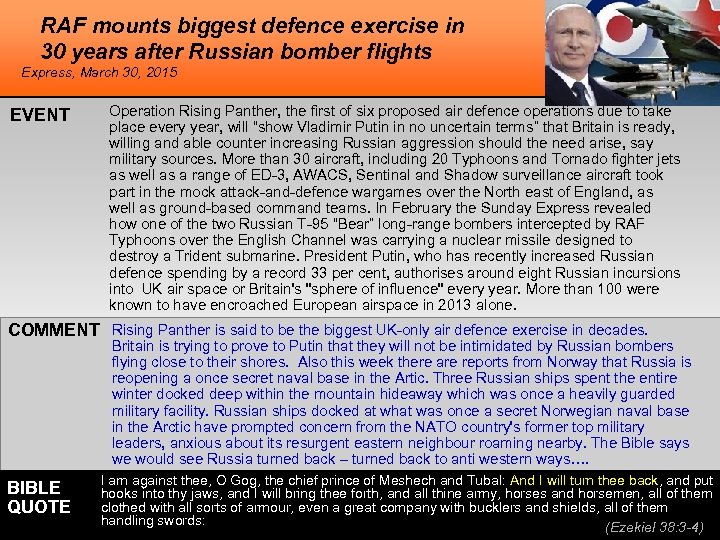 RAF mounts biggest defence exercise in 30 years after Russian bomber flights

Express, March 30, 2015

EVENT

Operation Rising Panther, the first of six proposed air defence operations due to take place every year, will "show Vladimir Putin in no uncertain terms" that Britain is ready, willing and able counter increasing Russian aggression should the need arise, say military sources. More than 30 aircraft, including 20 Typhoons and Tornado fighter jets as well as a range of ED-3, AWACS, Sentinal and Shadow surveillance aircraft took part in the mock attack-and-defence wargames over the North east of England, as well as ground-based command teams. In February the Sunday Express revealed how one of the two Russian T-95 "Bear" long-range bombers intercepted by RAF Typhoons over the English Channel was carrying a nuclear missile designed to destroy a Trident submarine. President Putin, who has recently increased Russian defence spending by a record 33 per cent, authorises around eight Russian incursions into UK air space or Britain's "sphere of influence" every year. More than 100 were known to have encroached European airspace in 2013 alone.

COMMENT

Rising Panther is said to be the biggest UK-only air defence exercise in decades. Britain is trying to prove to Putin that they will not be intimidated by Russian bombers flying close to their shores. Also this week there are reports from Norway that Russia is reopening a once secret naval base in the Artic. Three Russian ships spent the entire winter docked deep within the mountain hideaway which was once a heavily guarded military facility. Russian ships docked at what was once a secret Norwegian naval base in the Arctic have prompted concern from the NATO country's former top military leaders, anxious about its resurgent eastern neighbour roaming nearby. The Bible says we would see Russia turned back – turned back to anti western ways….

BIBLE QUOTE

I am against thee, O Gog, the chief prince of Meshech and Tubal: And I will turn thee back, and put hooks into thy jaws, and I will bring thee forth, and all thine army, horses and horsemen, all of them clothed with all sorts of armour, even a great company with bucklers and shields, all of them handling swords:

(Ezekiel 38:3-4)